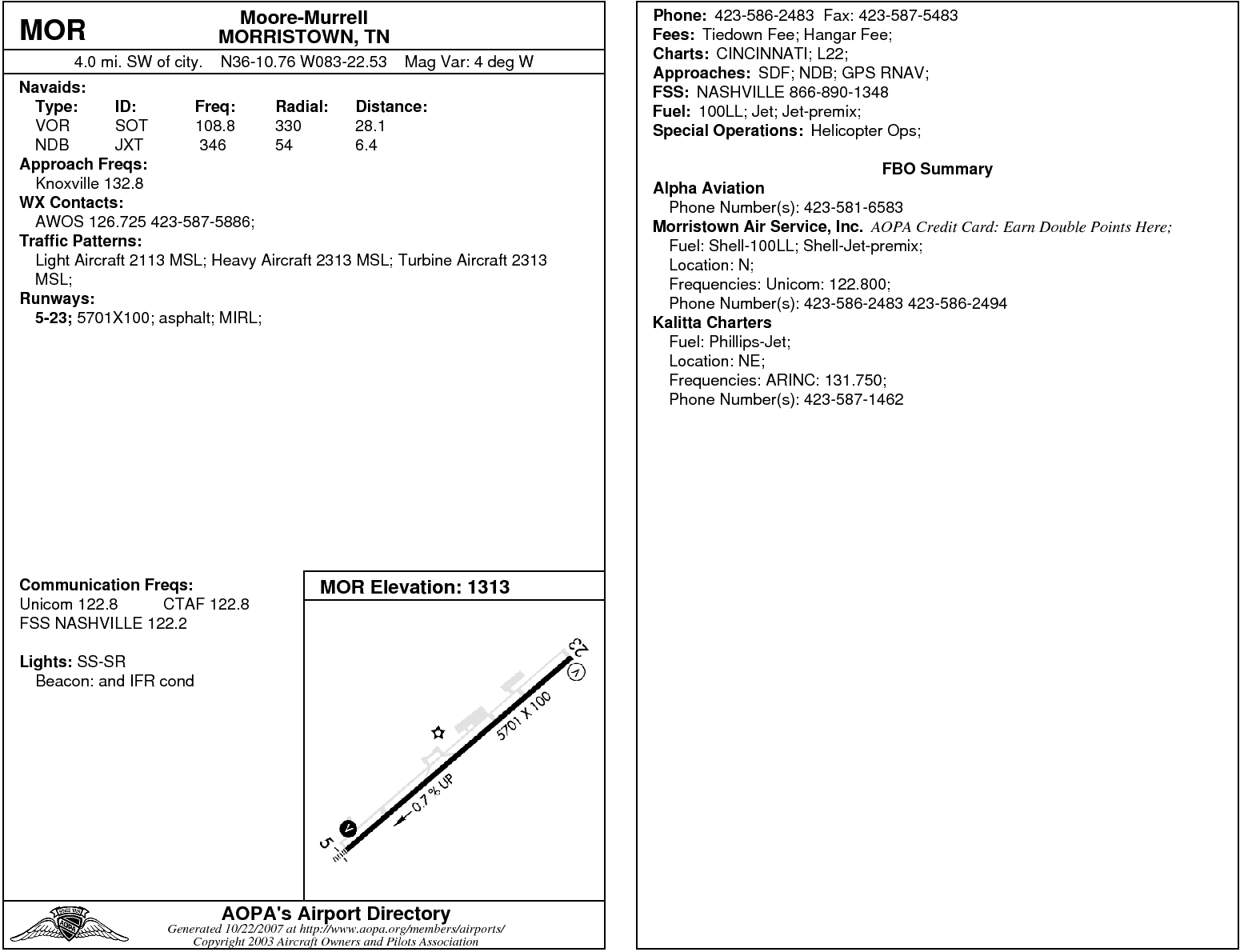 MOR

Moore-Murrell
MORRISTOWN, TN

4.0 mi. SW of city. N36-10.76 W083-22.53 Mag Var: 4 deg W

Navaids:

| Type: | ID: | Freq: | Radial: | Distance: |
|---|---|---|---|---|
| VOR | SOT | 108.8 | 330 | 28.1 |
| NDB | JXT | 346 | 54 | 6.4 |

Approach Freqs:
Knoxville 132.8
WX Contacts:
AWOS 126.725 423-587-5886;
Traffic Patterns:
Light Aircraft 2113 MSL; Heavy Aircraft 2313 MSL; Turbine Aircraft 2313 MSL;
Runways:
5-23; 5701X100; asphalt; MIRL;

Communication Freqs:
Unicom 122.8 CTAF 122.8
FSS NASHVILLE 122.2

Lights: SS-SR
Beacon: and IFR cond

MOR Elevation: 1313

23
5701 X 100
0.7 % UP
5

AOPA's Airport Directory
Generated 10/22/2007 at http://www.aopa.org/members/airports/
Copyright 2003 Aircraft Owners and Pilots Association

Phone: 423-586-2483 Fax: 423-587-5483
Fees: Tiedown Fee; Hangar Fee;
Charts: CINCINNATI; L22;
Approaches: SDF; NDB; GPS RNAV;
FSS: NASHVILLE 866-890-1348
Fuel: 100LL; Jet; Jet-premix;
Special Operations: Helicopter Ops;

FBO Summary
Alpha Aviation
Phone Number(s): 423-581-6583
Morristown Air Service, Inc. AOPA Credit Card: Earn Double Points Here;
Fuel: Shell-100LL; Shell-Jet-premix;
Location: N;
Frequencies: Unicom: 122.800;
Phone Number(s): 423-586-2483 423-586-2494
Kalitta Charters
Fuel: Phillips-Jet;
Location: NE;
Frequencies: ARINC: 131.750;
Phone Number(s): 423-587-1462